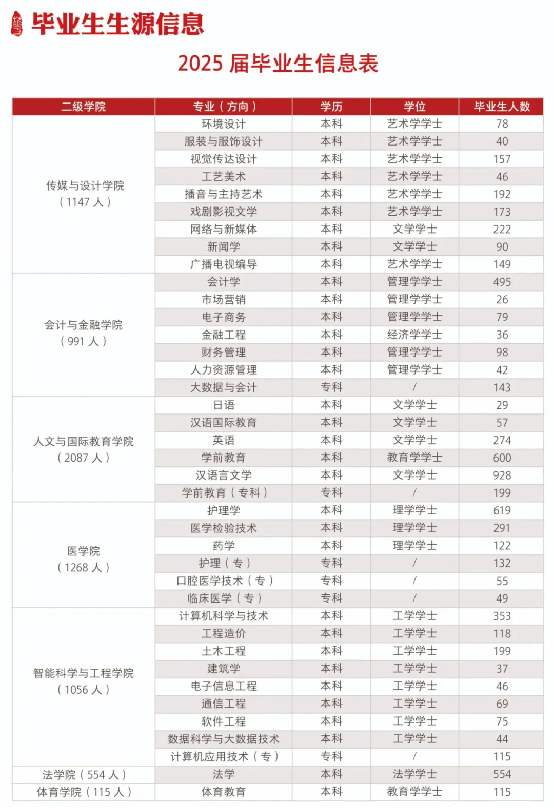 毕业生生源信息

2025 届毕业生信息表

| 二级学院 | 专业（方向） | 学历 | 学位 | 毕业生人数 |
|---|---|---|---|---|
| 传媒与设计学院（1147 人） | 环境设计 | 本科 | 艺术学学士 | 78 |
| | 服装与服饰设计 | 本科 | 艺术学学士 | 40 |
| | 视觉传达设计 | 本科 | 艺术学学士 | 157 |
| | 工艺美术 | 本科 | 艺术学学士 | 46 |
| | 播音与主持艺术 | 本科 | 艺术学学士 | 192 |
| | 戏剧影视文学 | 本科 | 艺术学学士 | 173 |
| | 网络与新媒体 | 本科 | 文学学士 | 222 |
| | 新闻学 | 本科 | 文学学士 | 90 |
| | 广播电视编导 | 本科 | 艺术学学士 | 149 |
| 会计与金融学院（991 人） | 会计学 | 本科 | 管理学学士 | 495 |
| | 市场营销 | 本科 | 管理学学士 | 26 |
| | 电子商务 | 本科 | 管理学学士 | 79 |
| | 金融工程 | 本科 | 经济学学士 | 36 |
| | 财务管理 | 本科 | 管理学学士 | 98 |
| | 人力资源管理 | 本科 | 管理学学士 | 42 |
| | 大数据与会计 | 专科 | / | 143 |
| 人文与国际教育学院（2087 人） | 日语 | 本科 | 文学学士 | 29 |
| | 汉语国际教育 | 本科 | 文学学士 | 57 |
| | 英语 | 本科 | 文学学士 | 274 |
| | 学前教育 | 本科 | 教育学学士 | 600 |
| | 汉语言文学 | 本科 | 文学学士 | 928 |
| | 学前教育（专科） | 专科 | / | 199 |
| 医学院（1268 人） | 护理学 | 本科 | 理学学士 | 619 |
| | 医学检验技术 | 本科 | 理学学士 | 291 |
| | 药学 | 本科 | 理学学士 | 122 |
| | 护理（专） | 专科 | / | 132 |
| | 口腔医学技术（专） | 专科 | / | 55 |
| | 临床医学（专） | 专科 | / | 49 |
| 智能科学与工程学院（1056 人） | 计算机科学与技术 | 本科 | 工学学士 | 353 |
| | 工程造价 | 本科 | 工学学士 | 118 |
| | 土木工程 | 本科 | 工学学士 | 199 |
| | 建筑学 | 本科 | 工学学士 | 37 |
| | 电子信息工程 | 本科 | 工学学士 | 46 |
| | 通信工程 | 本科 | 工学学士 | 69 |
| | 软件工程 | 本科 | 工学学士 | 75 |
| | 数据科学与大数据技术 | 本科 | 工学学士 | 44 |
| | 计算机应用技术（专） | 专科 | / | 115 |
| 法学院（554 人） | 法学 | 本科 | 法学学士 | 554 |
| 体育学院（115 人） | 体育教育 | 本科 | 教育学学士 | 115 |